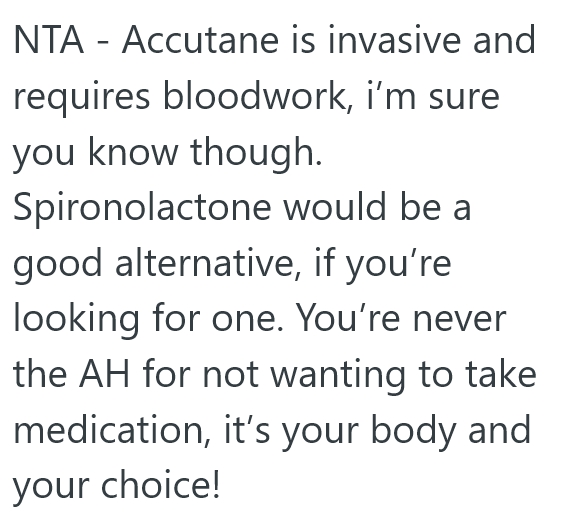 NTA - Accutane is invasive and requires bloodwork, i’m sure you know though. Spironolactone would be a good alternative, if you’re looking for one. You’re never the AH for not wanting to take medication, it’s your body and your choice!